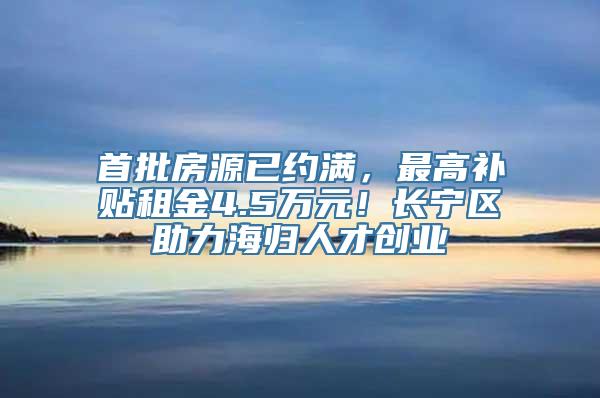 首批房源已约满，最高补贴租金4.5万元！长宁区助力海归人才创业